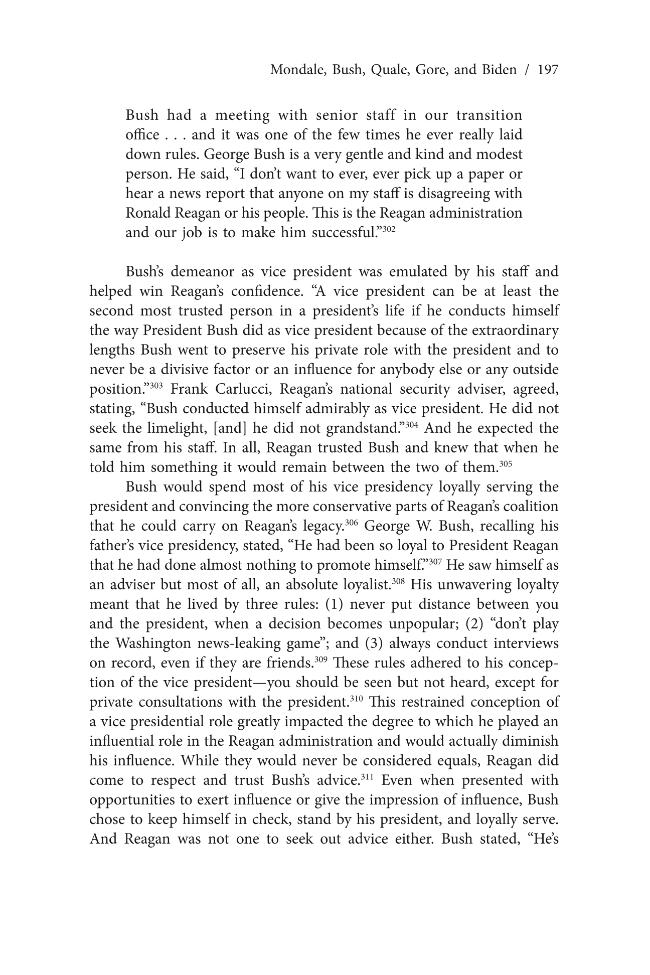 Mondale, Bush, Quale, Gore, and Biden / 197

Bush had a meeting with senior staff in our transition office . . . and it was one of the few times he ever really laid down rules. George Bush is a very gentle and kind and modest person. He said, "I don't want to ever, ever pick up a paper or hear a news report that anyone on my staff is disagreeing with Ronald Reagan or his people. This is the Reagan administration and our job is to make him successful."$^{302}$

Bush's demeanor as vice president was emulated by his staff and helped win Reagan's confidence. "A vice president can be at least the second most trusted person in a president's life if he conducts himself the way President Bush did as vice president because of the extraordinary lengths Bush went to preserve his private role with the president and to never be a divisive factor or an influence for anybody else or any outside position."$^{303}$ Frank Carlucci, Reagan's national security adviser, agreed, stating, "Bush conducted himself admirably as vice president. He did not seek the limelight, [and] he did not grandstand."$^{304}$ And he expected the same from his staff. In all, Reagan trusted Bush and knew that when he told him something it would remain between the two of them.$^{305}$

Bush would spend most of his vice presidency loyally serving the president and convincing the more conservative parts of Reagan's coalition that he could carry on Reagan's legacy.$^{306}$ George W. Bush, recalling his father's vice presidency, stated, "He had been so loyal to President Reagan that he had done almost nothing to promote himself."$^{307}$ He saw himself as an adviser but most of all, an absolute loyalist.$^{308}$ His unwavering loyalty meant that he lived by three rules: (1) never put distance between you and the president, when a decision becomes unpopular; (2) "don't play the Washington news-leaking game"; and (3) always conduct interviews on record, even if they are friends.$^{309}$ These rules adhered to his conception of the vice president—you should be seen but not heard, except for private consultations with the president.$^{310}$ This restrained conception of a vice presidential role greatly impacted the degree to which he played an influential role in the Reagan administration and would actually diminish his influence. While they would never be considered equals, Reagan did come to respect and trust Bush's advice.$^{311}$ Even when presented with opportunities to exert influence or give the impression of influence, Bush chose to keep himself in check, stand by his president, and loyally serve. And Reagan was not one to seek out advice either. Bush stated, "He's